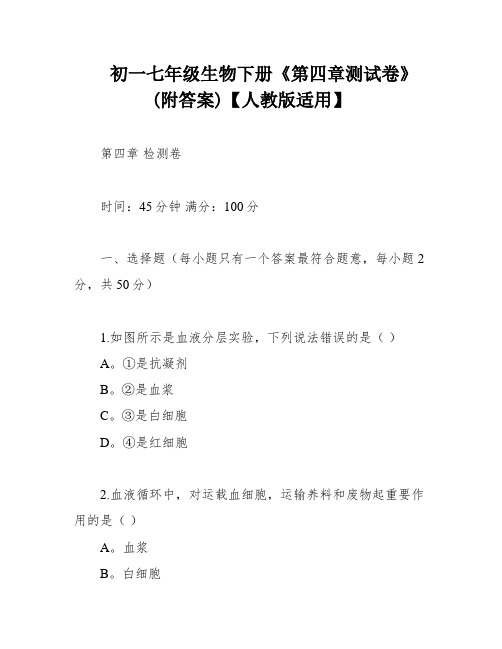 初一七年级生物下册《第四章测试卷》(附答案)【人教版适用】

第四章 检测卷

时间：45分钟 满分：100分

一、选择题（每小题只有一个答案最符合题意，每小题2分，共50分）

1.如图所示是血液分层实验，下列说法错误的是（ ）

A。①是抗凝剂

B。②是血浆

C。③是白细胞

D。④是红细胞

2.血液循环中，对运载血细胞，运输养料和废物起重要作用的是（ ）

A。血浆

B。白细胞